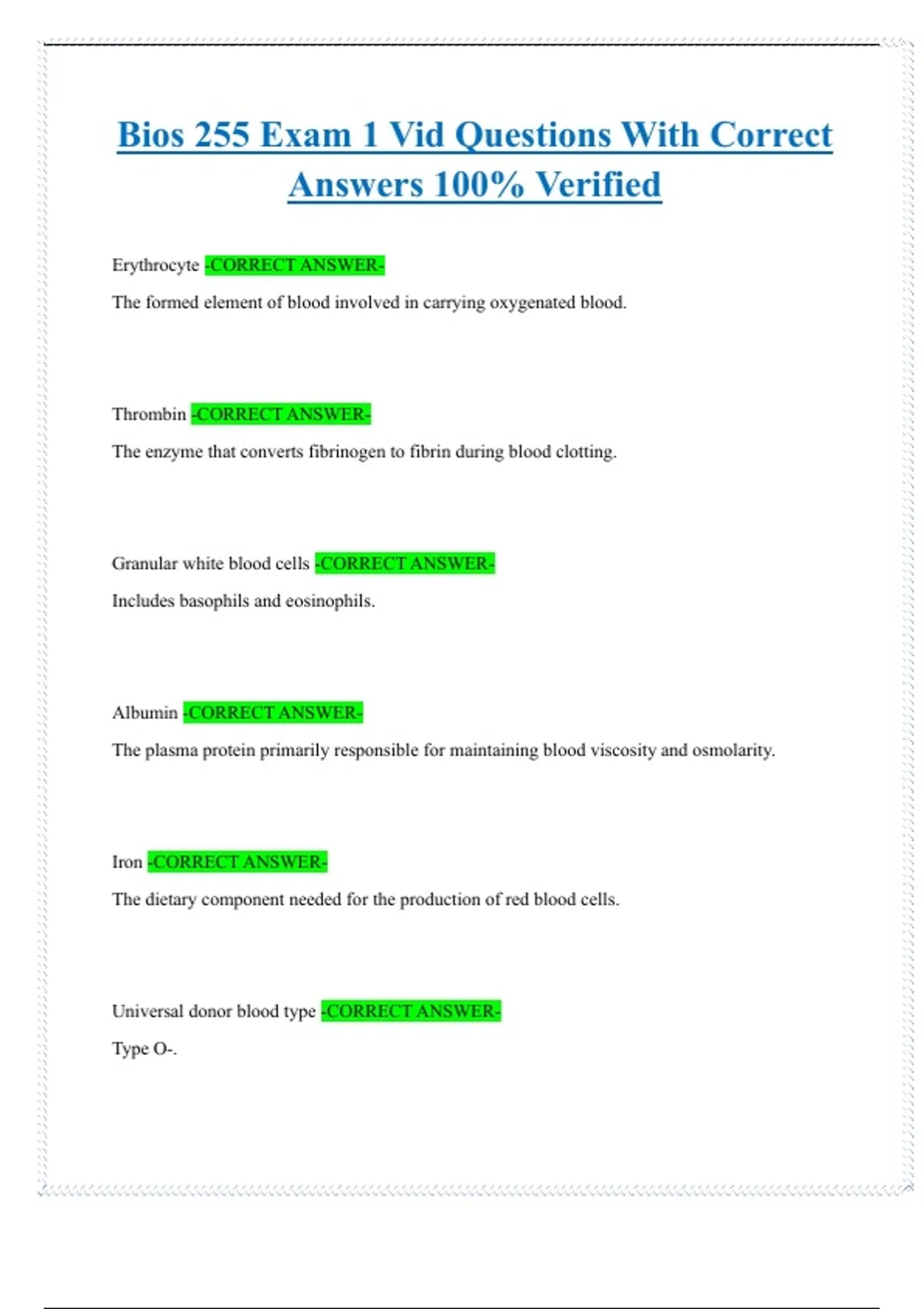 Bios 255 Exam 1 Vid Questions With Correct Answers 100% Verified

Erythrocyte -CORRECT ANSWER-

The formed element of blood involved in carrying oxygenated blood.

Thrombin -CORRECT ANSWER-

The enzyme that converts fibrinogen to fibrin during blood clotting.

Granular white blood cells -CORRECT ANSWER-

Includes basophils and eosinophils.

Albumin -CORRECT ANSWER-

The plasma protein primarily responsible for maintaining blood viscosity and osmolarity.

Iron -CORRECT ANSWER-

The dietary component needed for the production of red blood cells.

Universal donor blood type -CORRECT ANSWER-

Type O-.